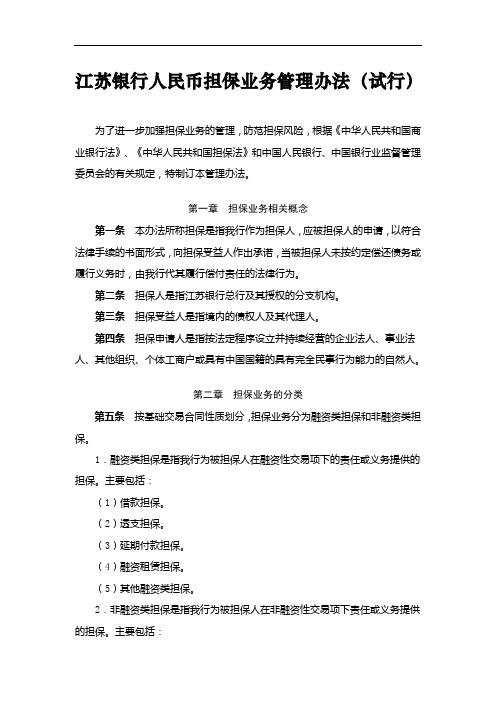 江苏银行人民币担保业务管理办法（试行）

为了进一步加强担保业务的管理，防范担保风险，根据《中华人民共和国商业银行法》、《中华人民共和国担保法》和中国人民银行、中国银行业监督管理委员会的有关规定，特制订本管理办法。

第一章　担保业务相关概念

第一条　本办法所称担保是指我行作为担保人，应被担保人的申请，以符合法律手续的书面形式，向担保受益人作出承诺，当被担保人未按约定偿还债务或履行义务时，由我行代其履行偿付责任的法律行为。

第二条　担保人是指江苏银行总行及其授权的分支机构。

第三条　担保受益人是指境内的债权人及其代理人。

第四条　担保申请人是指按法定程序设立并持续经营的企业法人、事业法人、其他组织、个体工商户或具有中国国籍的具有完全民事行为能力的自然人。

第二章　担保业务的分类

第五条　按基础交易合同性质划分，担保业务分为融资类担保和非融资类担保。

1．融资类担保是指我行为被担保人在融资性交易项下的责任或义务提供的担保。主要包括：

（1）借款担保。

（2）透支担保。

（3）延期付款担保。

（4）融资租赁担保。

（5）其他融资类担保。

2．非融资类担保是指我行为被担保人在非融资性交易项下责任或义务提供的担保。主要包括：